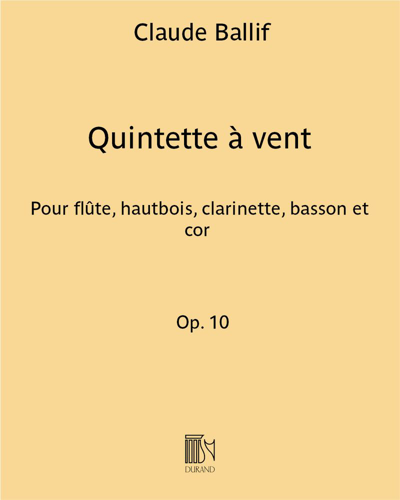 Claude Ballif

Quintette à vent

Pour flûte, hautbois, clarinette, basson et cor

Op. 10

DURAND